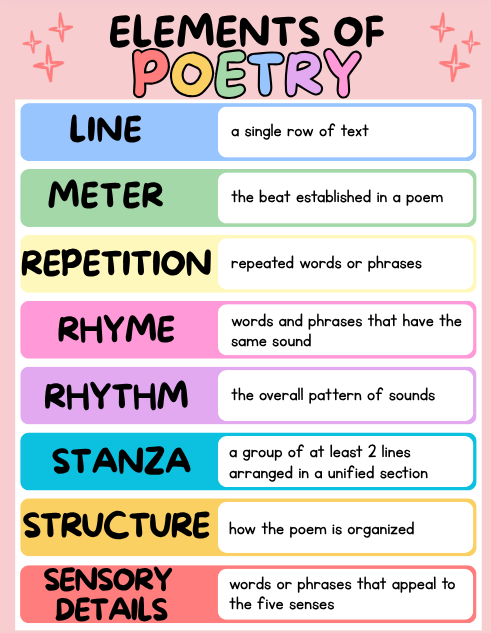 ELEMENTS OF
POETRY

LINE
a single row of text

METER
the beat established in a poem

REPETITION
repeated words or phrases

RHYME
words and phrases that have the same sound

RHYTHM
the overall pattern of sounds

STANZA
a group of at least 2 lines arranged in a unified section

STRUCTURE
how the poem is organized

SENSORY DETAILS
words or phrases that appeal to the five senses